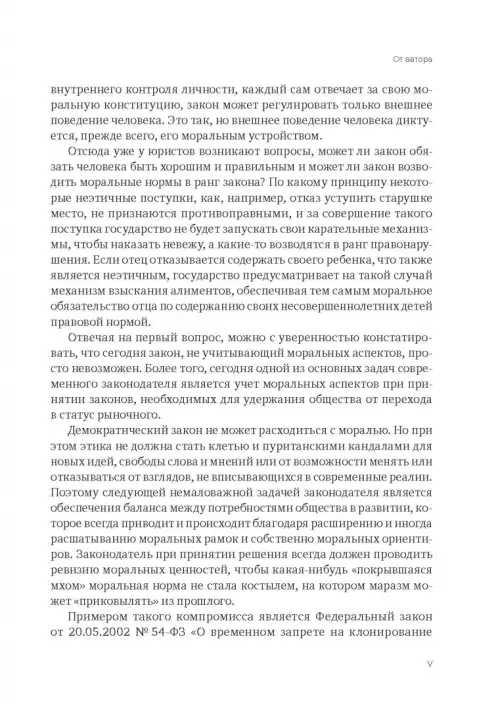 От автора

внутреннего контроля личности, каждый сам отвечает за свою моральную конституцию, закон может регулировать только внешнее поведение человека. Это так, но внешнее поведение человека диктуется, прежде всего, его моральным устройством.

Отсюда уже у юристов возникают вопросы, может ли закон обязать человека быть хорошим и правильным и может ли закон возводить моральные нормы в ранг закона? По какому принципу некоторые неэтичные поступки, как, например, отказ уступить старушке место, не признаются противоправными, и за совершение такого поступка государство не будет запускать свои карательные механизмы, чтобы наказать невежу, а какие-то возводятся в ранг правонарушения. Если отец отказывается содержать своего ребенка, что также является неэтичным, государство предусматривает на такой случай механизм взыскания алиментов, обеспечивая тем самым моральное обязательство отца по содержанию своих несовершеннолетних детей правовой нормой.

Отвечая на первый вопрос, можно с уверенностью констатировать, что сегодня закон, не учитывающий моральных аспектов, просто невозможен. Более того, сегодня одной из основных задач современного законодателя является учет моральных аспектов при принятии законов, необходимых для удержания общества от перехода в статус рыночного.

Демократический закон не может расходиться с моралью. Но при этом этика не должна стать клетью и пуританскими кандалами для новых идей, свободы слова и мнений или от возможности менять или отказываться от взглядов, не вписывающихся в современные реалии. Поэтому следующей немаловажной задачей законодателя является обеспечения баланса между потребностями общества в развитии, которое всегда приводит и происходит благодаря расширению и иногда расшатыванию моральных рамок и собственно моральных ориентиров. Законодатель при принятии решения всегда должен проводить ревизию моральных ценностей, чтобы какая-нибудь «покрывшаяся мхом» моральная норма не стала костылем, на котором маразм может «приковылять» из прошлого.

Примером такого компромисса является Федеральный закон от 20.05.2002 № 54-ФЗ «О временном запрете на клонирование

V